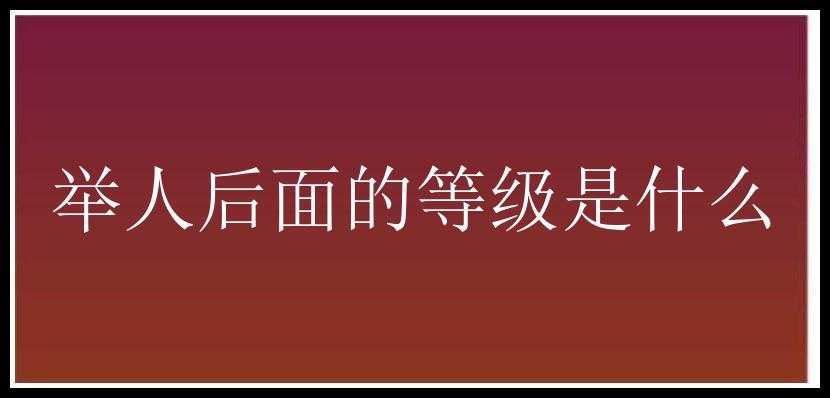 举人后面的等级是什么